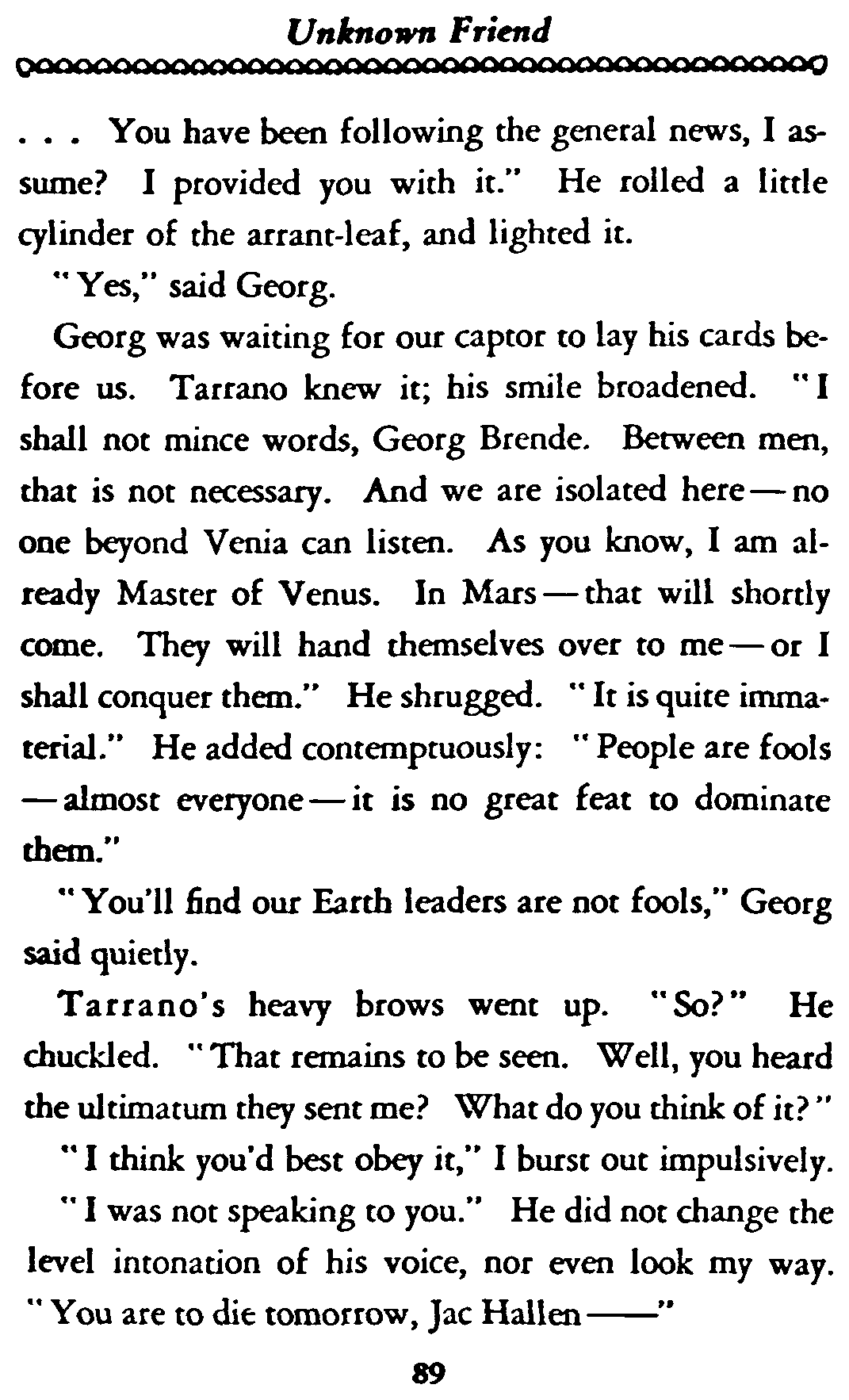 Unknown Friend

. . . You have been following the general news, I assume? I provided you with it." He rolled a little cylinder of the arrant-leaf, and lighted it.

"Yes," said Georg.

Georg was waiting for our captor to lay his cards before us. Tarrano knew it; his smile broadened. "I shall not mince words, Georg Brende. Between men, that is not necessary. And we are isolated here — no one beyond Venia can listen. As you know, I am already Master of Venus. In Mars — that will shortly come. They will hand themselves over to me — or I shall conquer them." He shrugged. "It is quite immaterial." He added contemptuously: "People are fools — almost everyone — it is no great feat to dominate them."

"You'll find our Earth leaders are not fools," Georg said quietly.

Tarrano's heavy brows went up. "So?" He chuckled. "That remains to be seen. Well, you heard the ultimatum they sent me? What do you think of it?"

"I think you'd best obey it," I burst out impulsively.

"I was not speaking to you." He did not change the level intonation of his voice, nor even look my way. "You are to die tomorrow, Jac Hallen ——"

89